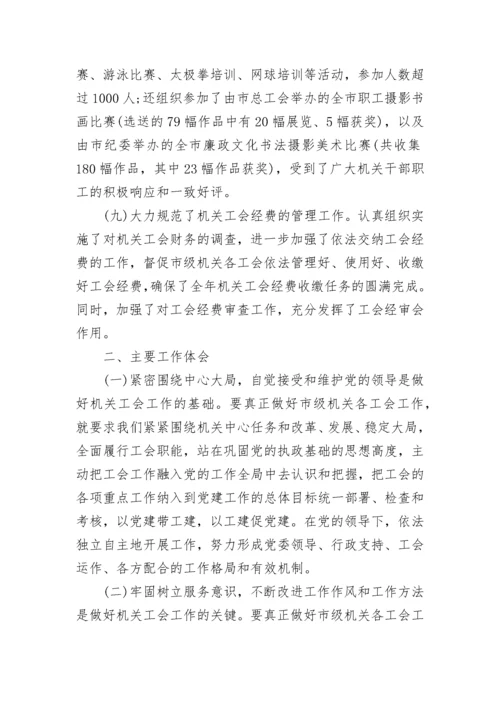 赛、游泳比赛、太极拳培训、网球培训等活动，参加人数超过1000人;还组织参加了由市总工会举办的全市职工摄影书画比赛(选送的79幅作品中有20幅展览、5幅获奖)，以及由市纪委举办的全市廉政文化书法摄影美术比赛(共收集180幅作品，其中23幅作品获奖)，受到了广大机关干部职工的积极响应和一致好评。

(九)大力规范了机关工会经费的管理工作。认真组织实施了对机关工会财务的调查，进一步加强了依法交纳工会经费的工作，督促市级机关各工会依法管理好、使用好、收缴好工会经费,确保了全年机关工会经费收缴任务的圆满完成。同时，加强了对工会经费审查工作，充分发挥了工会经审会作用。

二、主要工作体会

(一)紧密围绕中心大局，自觉接受和维护党的领导是做好机关工会工作的基础。要真正做好市级机关各工会工作，就要求我们紧紧围绕机关中心任务和改革、发展、稳定大局，全面履行工会职能，站在巩固党的执政基础的思想高度，主动把工会工作融入党的工作全局中去认识和把握，把工会的各项重点工作纳入到党建工作的总体目标统一部署、检查和考核，以党建带工建，以工建促党建。在党的领导下，依法独立自主地开展工作，努力形成党委领导、行政支持、工会运作、各方配合的工作格局和有效机制。

(二)牢固树立服务意识，不断改进工作作风和工作方法是做好机关工会工作的关键。要真正做好市级机关各工会工